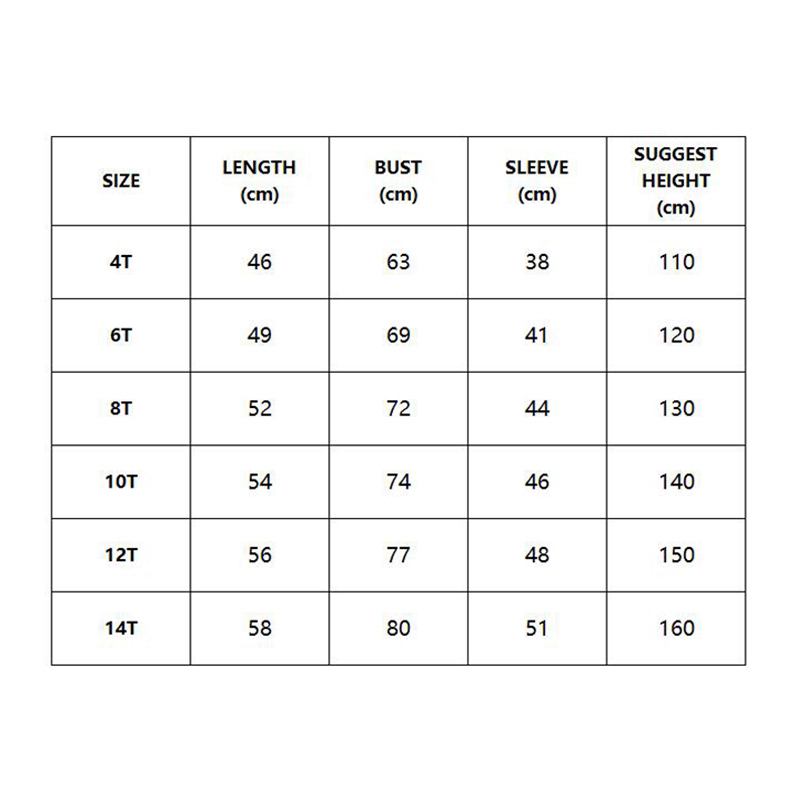 | SIZE | LENGTH (cm) | BUST (cm) | SLEEVE (cm) | SUGGEST HEIGHT (cm) |
|---|---|---|---|---|
| 4T | 46 | 63 | 38 | 110 |
| 6T | 49 | 69 | 41 | 120 |
| 8T | 52 | 72 | 44 | 130 |
| 10T | 54 | 74 | 46 | 140 |
| 12T | 56 | 77 | 48 | 150 |
| 14T | 58 | 80 | 51 | 160 |